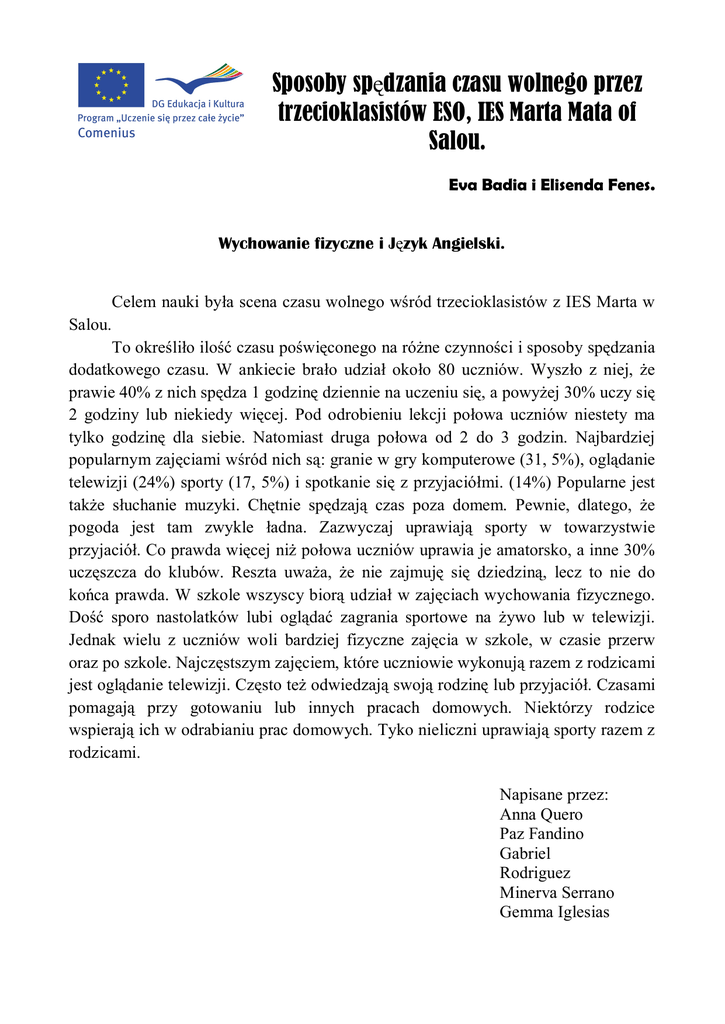 DG Edukacja i Kultura
Program „Uczenie się przez całe życie"
Comenius

Sposoby spędzania czasu wolnego przez trzecioklasistów ESO, IES Marta Mata of Salou.

Eva Badia i Elisenda Fenes.

Wychowanie fizyczne i Język Angielski.

Celem nauki była scena czasu wolnego wśród trzecioklasistów z IES Marta w Salou.

To określiło ilość czasu poświęconego na różne czynności i sposoby spędzania dodatkowego czasu. W ankiecie brało udział około 80 uczniów. Wyszło z niej, że prawie 40% z nich spędza 1 godzinę dziennie na uczeniu się, a powyżej 30% uczy się 2 godziny lub niekiedy więcej. Pod odrobieniu lekcji połowa uczniów niestety ma tylko godzinę dla siebie. Natomiast druga połowa od 2 do 3 godzin. Najbardziej popularnym zajęciami wśród nich są: granie w gry komputerowe (31, 5%), oglądanie telewizji (24%) sporty (17, 5%) i spotkanie się z przyjaciółmi. (14%) Popularne jest także słuchanie muzyki. Chętnie spędzają czas poza domem. Pewnie, dlatego, że pogoda jest tam zwykle ładna. Zazwyczaj uprawiają sporty w towarzystwie przyjaciół. Co prawda więcej niż połowa uczniów uprawia je amatorsko, a inne 30% uczęszcza do klubów. Reszta uważa, że nie zajmuję się dziedziną, lecz to nie do końca prawda. W szkole wszyscy biorą udział w zajęciach wychowania fizycznego. Dość sporo nastolatków lubi oglądać zagrania sportowe na żywo lub w telewizji. Jednak wielu z uczniów woli bardziej fizyczne zajęcia w szkole, w czasie przerw oraz po szkole. Najczęstszym zajęciem, które uczniowie wykonują razem z rodzicami jest oglądanie telewizji. Często też odwiedzają swoją rodzinę lub przyjaciół. Czasami pomagają przy gotowaniu lub innych pracach domowych. Niektórzy rodzice wspierają ich w odrabianiu prac domowych. Tyko nieliczni uprawiają sporty razem z rodzicami.

Napisane przez:
Anna Quero
Paz Fandino
Gabriel
Rodriguez
Minerva Serrano
Gemma Iglesias